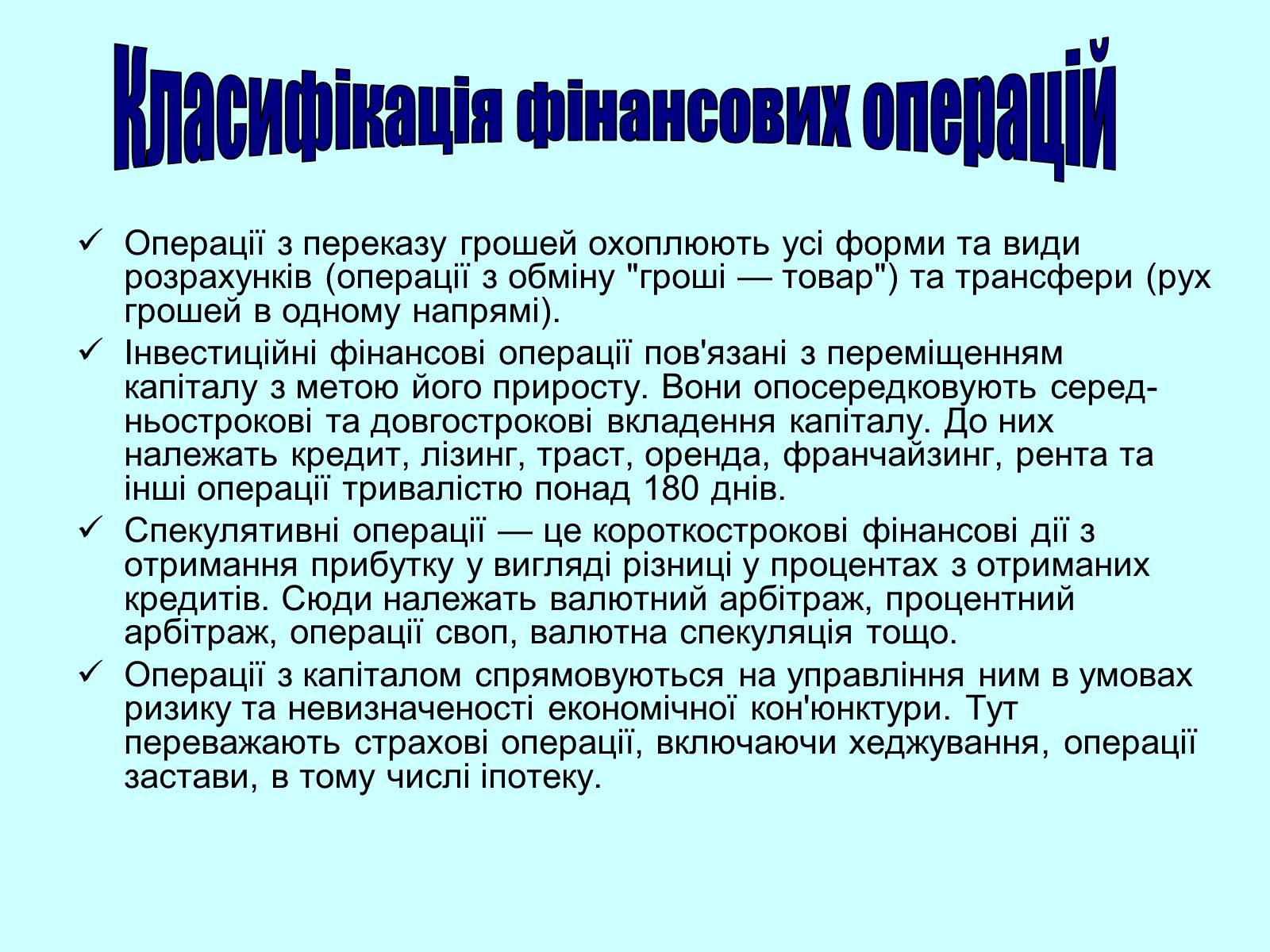 Класифікація фінансових операцій

✓ Операції з переказу грошей охоплюють усі форми та види розрахунків (операції з обміну "гроші — товар") та трансфери (рух грошей в одному напрямі).

✓ Інвестиційні фінансові операції пов'язані з переміщенням капіталу з метою його приросту. Вони опосередковують середньострокові та довгострокові вкладення капіталу. До них належать кредит, лізинг, траст, оренда, франчайзинг, рента та інші операції тривалістю понад 180 днів.

✓ Спекулятивні операції — це короткострокові фінансові дії з отримання прибутку у вигляді різниці у процентах з отриманих кредитів. Сюди належать валютний арбітраж, процентний арбітраж, операції своп, валютна спекуляція тощо.

✓ Операції з капіталом спрямовуються на управління ним в умовах ризику та невизначеності економічної кон'юнктури. Тут переважають страхові операції, включаючи хеджування, операції застави, в тому числі іпотеку.